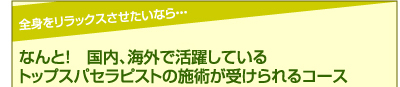 全身をリラックスさせたいなら…

なんと!　国内、海外で活躍している
トップスパセラピストの施術が受けられるコース